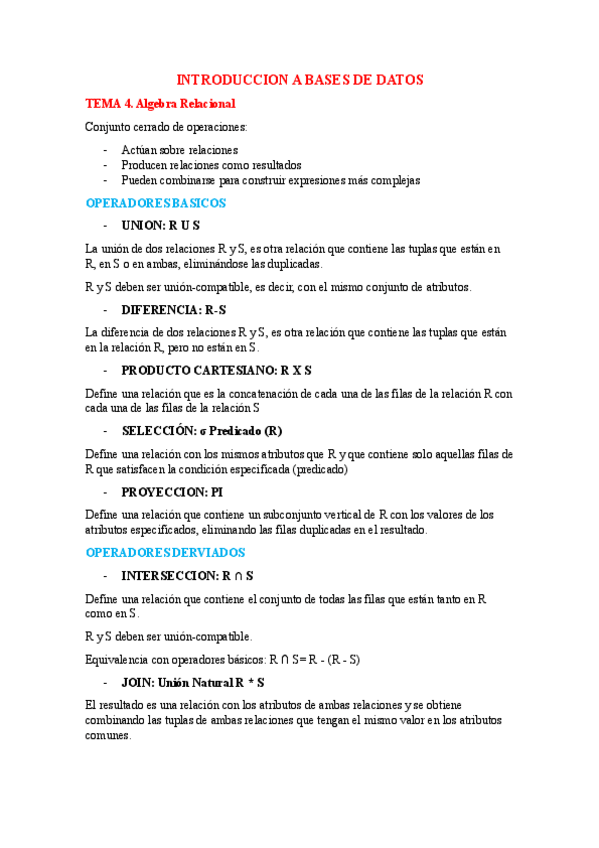 INTRODUCCION A BASES DE DATOS

TEMA 4. Algebra Relacional

Conjunto cerrado de operaciones:

- Actúan sobre relaciones
- Producen relaciones como resultados
- Pueden combinarse para construir expresiones más complejas

OPERADORES BASICOS

- UNION: R U S

La unión de dos relaciones R y S, es otra relación que contiene las tuplas que están en R, en S o en ambas, eliminándose las duplicadas.

R y S deben ser unión-compatible, es decir, con el mismo conjunto de atributos.

- DIFERENCIA: R-S

La diferencia de dos relaciones R y S, es otra relación que contiene las tuplas que están en la relación R, pero no están en S.

- PRODUCTO CARTESIANO: R X S

Define una relación que es la concatenación de cada una de las filas de la relación R con cada una de las filas de la relación S

- SELECCIÓN: σ Predicado (R)

Define una relación con los mismos atributos que R y que contiene solo aquellas filas de R que satisfacen la condición especificada (predicado)

- PROYECCION: PI

Define una relación que contiene un subconjunto vertical de R con los valores de los atributos especificados, eliminando las filas duplicadas en el resultado.

OPERADORES DERVIADOS

- INTERSECCION: R ∩ S

Define una relación que contiene el conjunto de todas las filas que están tanto en R como en S.

R y S deben ser unión-compatible.

Equivalencia con operadores básicos: R ∩ S= R - (R - S)

- JOIN: Unión Natural R * S

El resultado es una relación con los atributos de ambas relaciones y se obtiene combinando las tuplas de ambas relaciones que tengan el mismo valor en los atributos comunes.